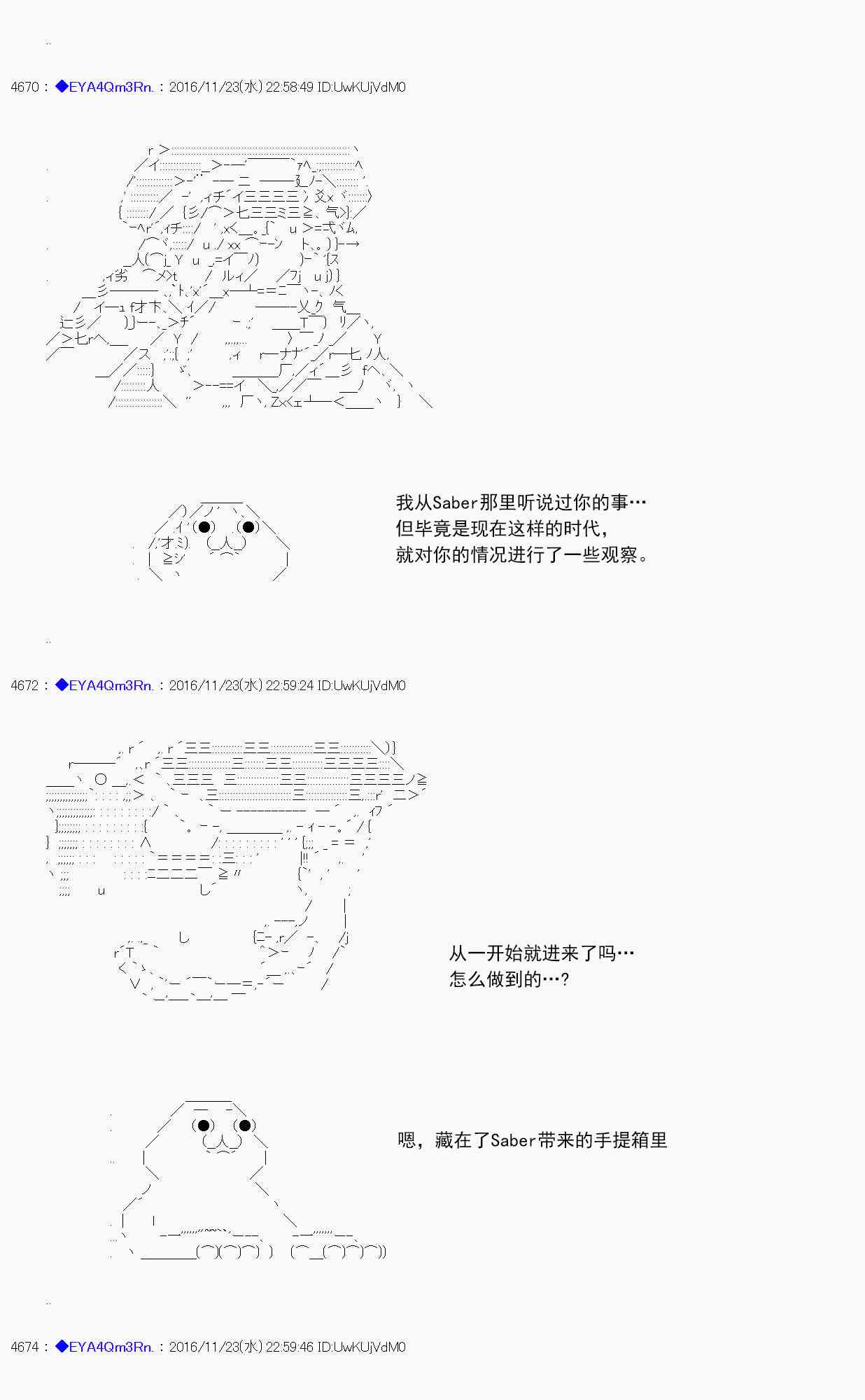 4670 : ◆EYA4Qm3Rn. : 2016/11/23(水) 22:58:49 ID:UwKUjVdM0

我从Saber那里听说过你的事…
但毕竟是现在这样的时代，
就对你的情况进行了一些观察。

4672 : ◆EYA4Qm3Rn. : 2016/11/23(水) 22:59:24 ID:UwKUjVdM0

从一开始就进来了吗…
怎么做到的…?

嗯，藏在了Saber带来的手提箱里

4674 : ◆EYA4Qm3Rn. : 2016/11/23(水) 22:59:46 ID:UwKUjVdM0